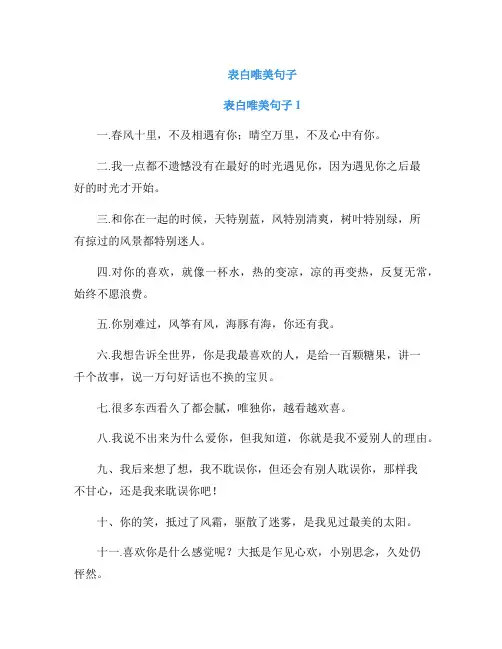 表白唯美句子

表白唯美句子 1

一.春风十里，不及相遇有你；晴空万里，不及心中有你。

二.我一点都不遗憾没有在最好的时光遇见你，因为遇见你之后最好的时光才开始。

三.和你在一起的时候，天特别蓝，风特别清爽，树叶特别绿，所有掠过的风景都特别迷人。

四.对你的喜欢，就像一杯水，热的变凉，凉的再变热，反复无常，始终不愿浪费。

五.你别难过，风筝有风，海豚有海，你还有我。

六.我想告诉全世界，你是我最喜欢的人，是给一百颗糖果，讲一千个故事，说一万句好话也不换的宝贝。

七.很多东西看久了都会腻，唯独你，越看越欢喜。

八.我说不出来为什么爱你，但我知道，你就是我不爱别人的理由。

九、我后来想了想，我不耽误你，但还会有别人耽误你，那样我不甘心，还是我来耽误你吧！

十、你的笑，抵过了风霜，驱散了迷雾，是我见过最美的太阳。

十一.喜欢你是什么感觉呢？大抵是乍见心欢，小别思念，久处仍怦然。